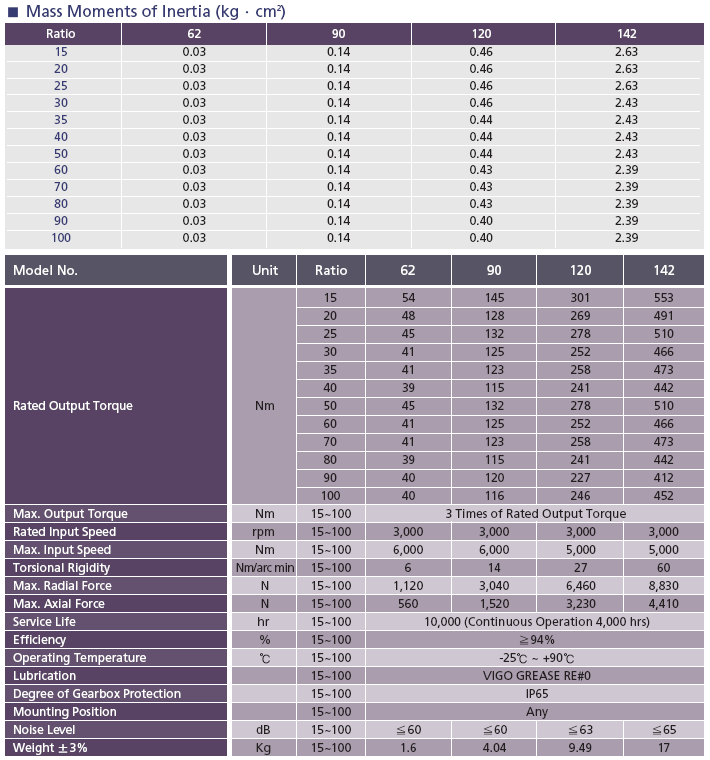 ■ Mass Moments of Inertia (kg · cm²)

| Ratio | 62 | 90 | 120 | 142 |
|---|---|---|---|---|
| 15 | 0.03 | 0.14 | 0.46 | 2.63 |
| 20 | 0.03 | 0.14 | 0.46 | 2.63 |
| 25 | 0.03 | 0.14 | 0.46 | 2.63 |
| 30 | 0.03 | 0.14 | 0.46 | 2.43 |
| 35 | 0.03 | 0.14 | 0.44 | 2.43 |
| 40 | 0.03 | 0.14 | 0.44 | 2.43 |
| 50 | 0.03 | 0.14 | 0.44 | 2.43 |
| 60 | 0.03 | 0.14 | 0.43 | 2.39 |
| 70 | 0.03 | 0.14 | 0.43 | 2.39 |
| 80 | 0.03 | 0.14 | 0.43 | 2.39 |
| 90 | 0.03 | 0.14 | 0.40 | 2.39 |
| 100 | 0.03 | 0.14 | 0.40 | 2.39 |

| Model No. | Unit | Ratio | 62 | 90 | 120 | 142 |
|---|---|---|---|---|---|---|
| Rated Output Torque | Nm | 15 | 54 | 145 | 301 | 553 |
| | | 20 | 48 | 128 | 269 | 491 |
| | | 25 | 45 | 132 | 278 | 510 |
| | | 30 | 41 | 125 | 252 | 466 |
| | | 35 | 41 | 123 | 258 | 473 |
| | | 40 | 39 | 115 | 241 | 442 |
| | | 50 | 45 | 132 | 278 | 510 |
| | | 60 | 41 | 125 | 252 | 466 |
| | | 70 | 41 | 123 | 258 | 473 |
| | | 80 | 39 | 115 | 241 | 442 |
| | | 90 | 40 | 120 | 227 | 412 |
| | | 100 | 40 | 116 | 246 | 452 |
| Max. Output Torque | Nm | 15~100 | 3 Times of Rated Output Torque | | | |
| Rated Input Speed | rpm | 15~100 | 3,000 | 3,000 | 3,000 | 3,000 |
| Max. Input Speed | Nm | 15~100 | 6,000 | 6,000 | 5,000 | 5,000 |
| Torsional Rigidity | Nm/arc min | 15~100 | 6 | 14 | 27 | 60 |
| Max. Radial Force | N | 15~100 | 1,120 | 3,040 | 6,460 | 8,830 |
| Max. Axial Force | N | 15~100 | 560 | 1,520 | 3,230 | 4,410 |
| Service Life | hr | 15~100 | 10,000 (Continuous Operation 4,000 hrs) | | | |
| Efficiency | % | 15~100 | ≧94% | | | |
| Operating Temperature | ℃ | 15~100 | -25℃ ~ +90℃ | | | |
| Lubrication | | 15~100 | VIGO GREASE RE#0 | | | |
| Degree of Gearbox Protection | | 15~100 | IP65 | | | |
| Mounting Position | | 15~100 | Any | | | |
| Noise Level | dB | 15~100 | ≦60 | ≦60 | ≦63 | ≦65 |
| Weight ±3% | Kg | 15~100 | 1.6 | 4.04 | 9.49 | 17 |